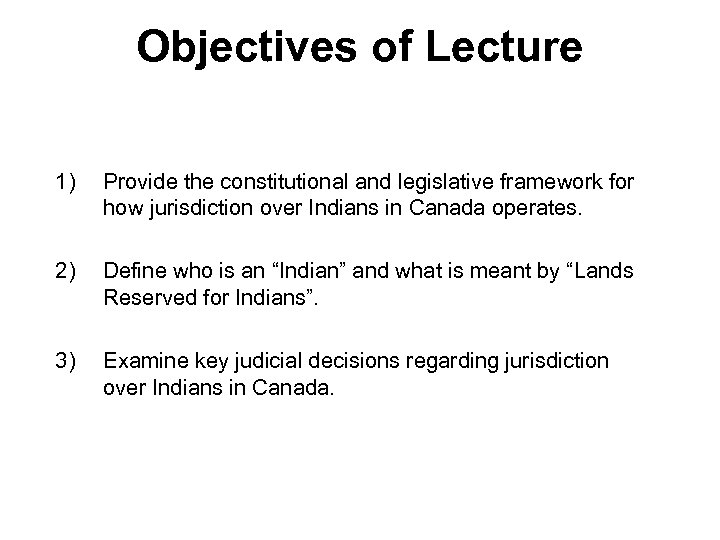 Objectives of Lecture

1) Provide the constitutional and legislative framework for how jurisdiction over Indians in Canada operates.

2) Define who is an "Indian" and what is meant by "Lands Reserved for Indians".

3) Examine key judicial decisions regarding jurisdiction over Indians in Canada.